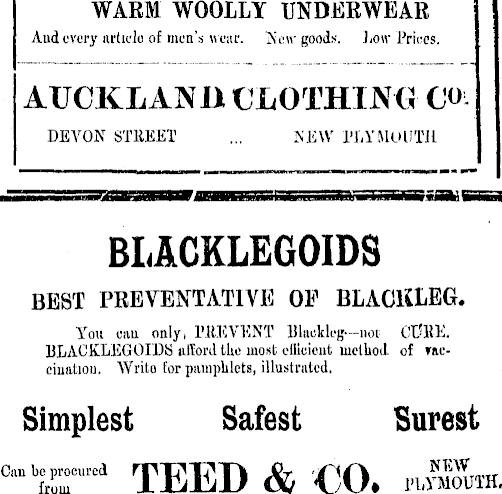 WARM WOOLLY UNDERWEAR

And every article of men's wear. New goods. Low Prices.

AUCKLAND CLOTHING Co.

DEVON STREET ... NEW PLYMOUTH

BLACKLEGOIDS

BEST PREVENTATIVE OF BLACKLEG.

You can only, PREVENT Blackleg--not CURE. BLACKLEGOIDS afford the most efficient method of vaccination. Write for pamphlets, illustrated.

Simplest Safest Surest

Can be procured from TEED & CO. NEW PLYMOUTH.